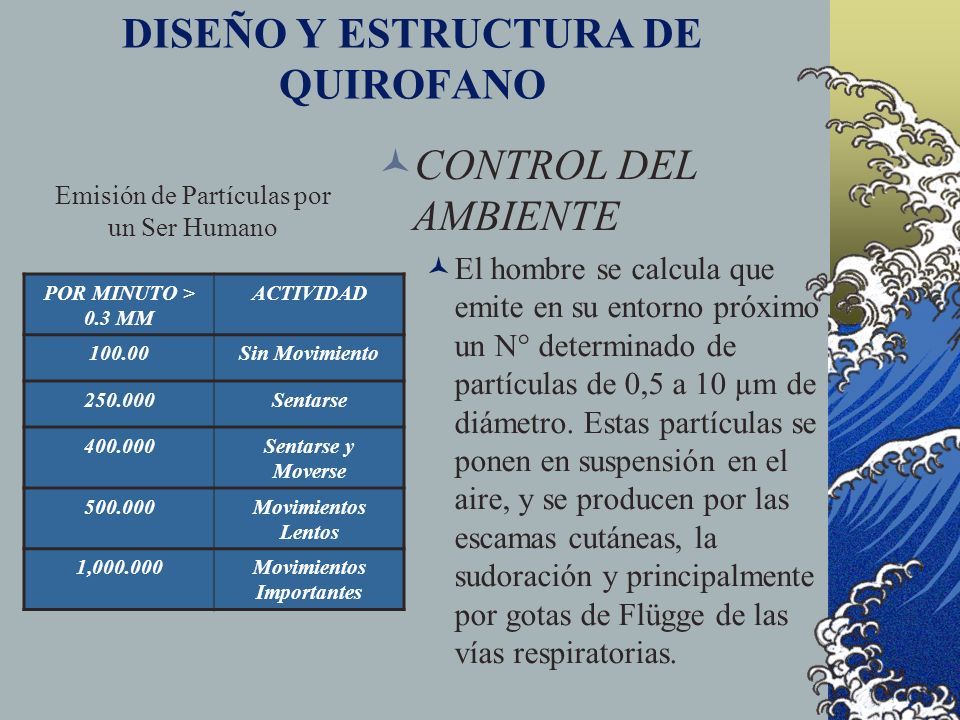 DISEÑO Y ESTRUCTURA DE QUIROFANO

Emisión de Partículas por un Ser Humano

| POR MINUTO > 0.3 MM | ACTIVIDAD |
|---|---|
| 100.00 | Sin Movimiento |
| 250.000 | Sentarse |
| 400.000 | Sentarse y Moverse |
| 500.000 | Movimientos Lentos |
| 1,000.000 | Movimientos Importantes |

CONTROL DEL AMBIENTE

El hombre se calcula que emite en su entorno próximo un N° determinado de partículas de 0,5 a 10 µm de diámetro. Estas partículas se ponen en suspensión en el aire, y se producen por las escamas cutáneas, la sudoración y principalmente por gotas de Flügge de las vías respiratorias.